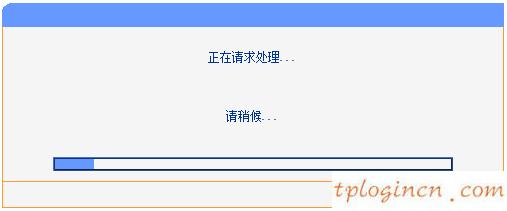 正在请求处理...

请稍候...

tplogincn.com